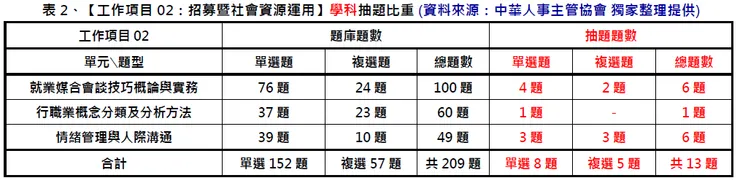 表 2、【工作項目 02：招募暨社會資源運用】學科抽題比重 (資料來源：中華人事主管協會 獨家整理提供)

| 工作項目 02 | 題庫題數 | | | 抽題題數 | | |
|---|---|---|---|---|---|---|
| 單元\題型 | 單選題 | 複選題 | 總題數 | 單選題 | 複選題 | 總題數 |
| 就業媒合會談技巧概論與實務 | 76 題 | 24 題 | 100 題 | 4 題 | 2 題 | 6 題 |
| 行職業概念分類及分析方法 | 37 題 | 23 題 | 60 題 | 1 題 | - | 1 題 |
| 情緒管理與人際溝通 | 39 題 | 10 題 | 49 題 | 3 題 | 3 題 | 6 題 |
| 合計 | 單選 152 題 | 複選 57 題 | 共 209 題 | 單選 8 題 | 複選 5 題 | 共 13 題 |